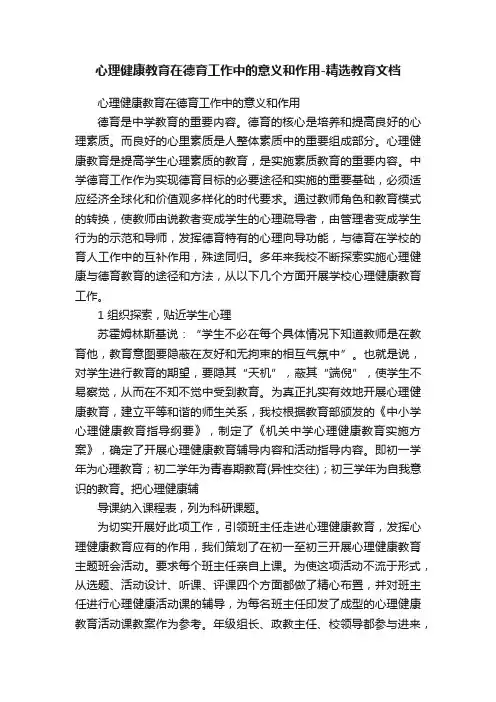 心理健康教育在德育工作中的意义和作用-精选教育文档

心理健康教育在德育工作中的意义和作用

德育是中学教育的重要内容。德育的核心是培养和提高良好的心理素质。而良好的心里素质是人整体素质中的重要组成部分。心理健康教育是提高学生心理素质的教育，是实施素质教育的重要内容。中学德育工作作为实现德育目标的必要途径和实施的重要基础，必须适应经济全球化和价值观多样化的时代要求。通过教师角色和教育模式的转换，使教师由说教者变成学生的心理疏导者，由管理者变成学生行为的示范和导师，发挥德育特有的心理向导功能，与德育在学校的育人工作中的互补作用，殊途同归。多年来我校不断探索实施心理健康与德育教育的途径和方法，从以下几个方面开展学校心理健康教育工作。

1 组织探索，贴近学生心理

苏霍姆林斯基说：“学生不必在每个具体情况下知道教师是在教育他，教育意图要隐蔽在友好和无拘束的相互气氛中”。也就是说，对学生进行教育的期望，要隐其“天机”，蔽其“端倪”，使学生不易察觉，从而在不知不觉中受到教育。为真正扎实有效地开展心理健康教育，建立平等和谐的师生关系，我校根据教育部颁发的《中小学心理健康教育指导纲要》，制定了《机关中学心理健康教育实施方案》，确定了开展心理健康教育辅导内容和活动指导内容。即初一学年为心理教育；初二学年为青春期教育(异性交往)；初三学年为自我意识的教育。把心理健康辅

导课纳入课程表，列为科研课题。

为切实开展好此项工作，引领班主任走进心理健康教育，发挥心理健康教育应有的作用，我们策划了在初一至初三开展心理健康教育主题班会活动。要求每个班主任亲自上课。为使这项活动不流于形式，从选题、活动设计、听课、评课四个方面都做了精心布置，并对班主任进行心理健康活动课的辅导，为每名班主任印发了成型的心理健康教育活动课教案作为参考。年级组长、政教主任、校领导都参与进来，